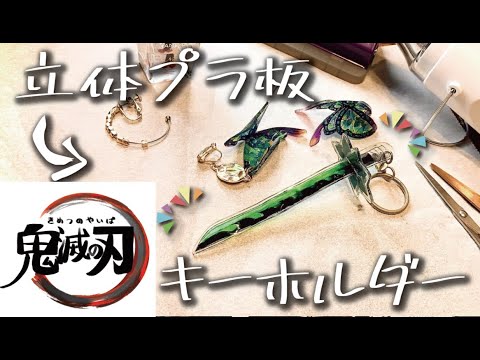 立体プラ板

きめつのやいば
鬼滅の刃

キーホルダー